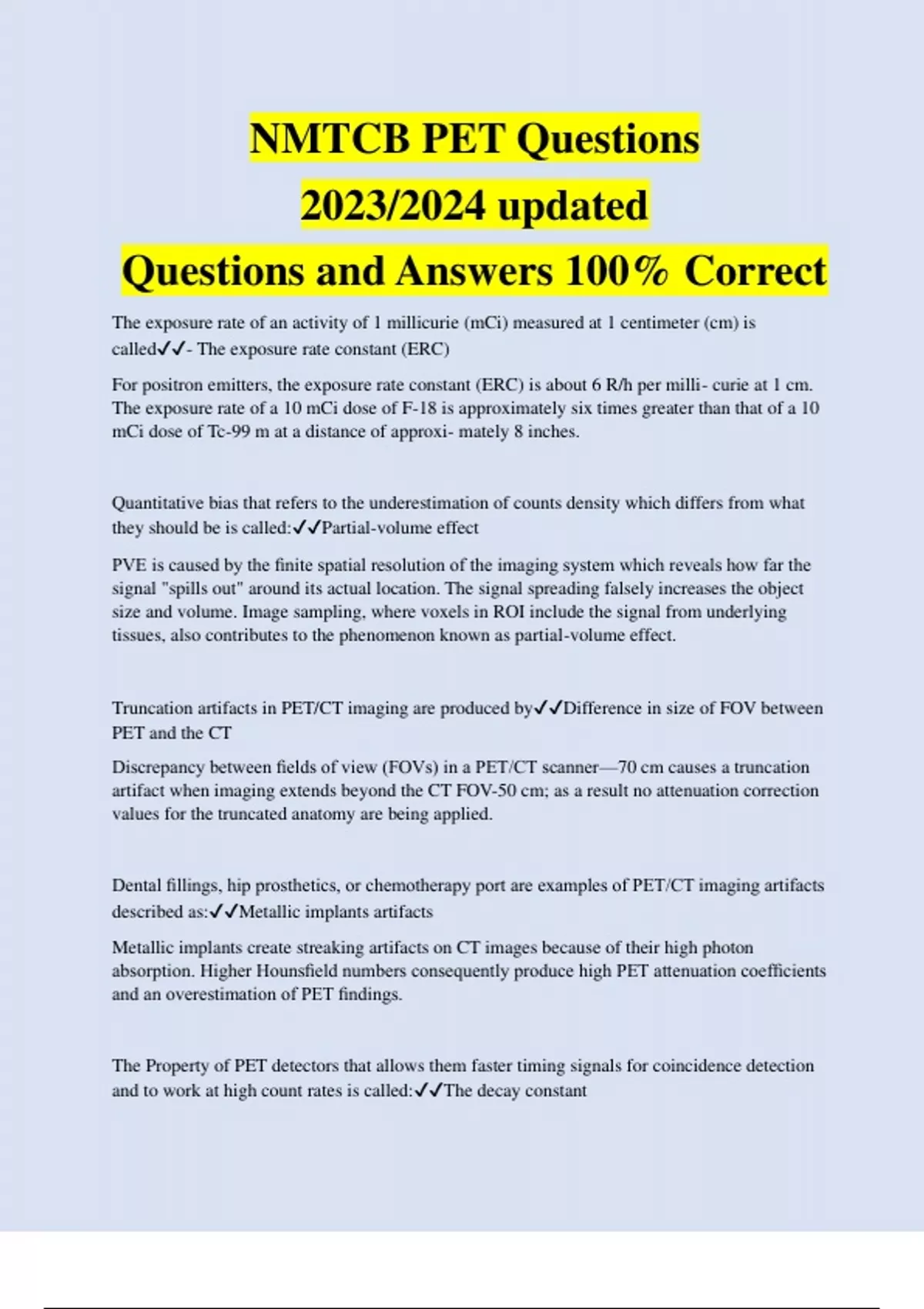 NMTCB PET Questions
2023/2024 updated
Questions and Answers 100% Correct

The exposure rate of an activity of 1 millicurie (mCi) measured at 1 centimeter (cm) is called✓✓- The exposure rate constant (ERC)

For positron emitters, the exposure rate constant (ERC) is about 6 R/h per milli- curie at 1 cm. The exposure rate of a 10 mCi dose of F-18 is approximately six times greater than that of a 10 mCi dose of Tc-99 m at a distance of approxi- mately 8 inches.

Quantitative bias that refers to the underestimation of counts density which differs from what they should be is called:✓✓Partial-volume effect

PVE is caused by the finite spatial resolution of the imaging system which reveals how far the signal "spills out" around its actual location. The signal spreading falsely increases the object size and volume. Image sampling, where voxels in ROI include the signal from underlying tissues, also contributes to the phenomenon known as partial-volume effect.

Truncation artifacts in PET/CT imaging are produced by✓✓Difference in size of FOV between PET and the CT

Discrepancy between fields of view (FOVs) in a PET/CT scanner—70 cm causes a truncation artifact when imaging extends beyond the CT FOV-50 cm; as a result no attenuation correction values for the truncated anatomy are being applied.

Dental fillings, hip prosthetics, or chemotherapy port are examples of PET/CT imaging artifacts described as:✓✓Metallic implants artifacts

Metallic implants create streaking artifacts on CT images because of their high photon absorption. Higher Hounsfield numbers consequently produce high PET attenuation coefficients and an overestimation of PET findings.

The Property of PET detectors that allows them faster timing signals for coincidence detection and to work at high count rates is called:✓✓The decay constant